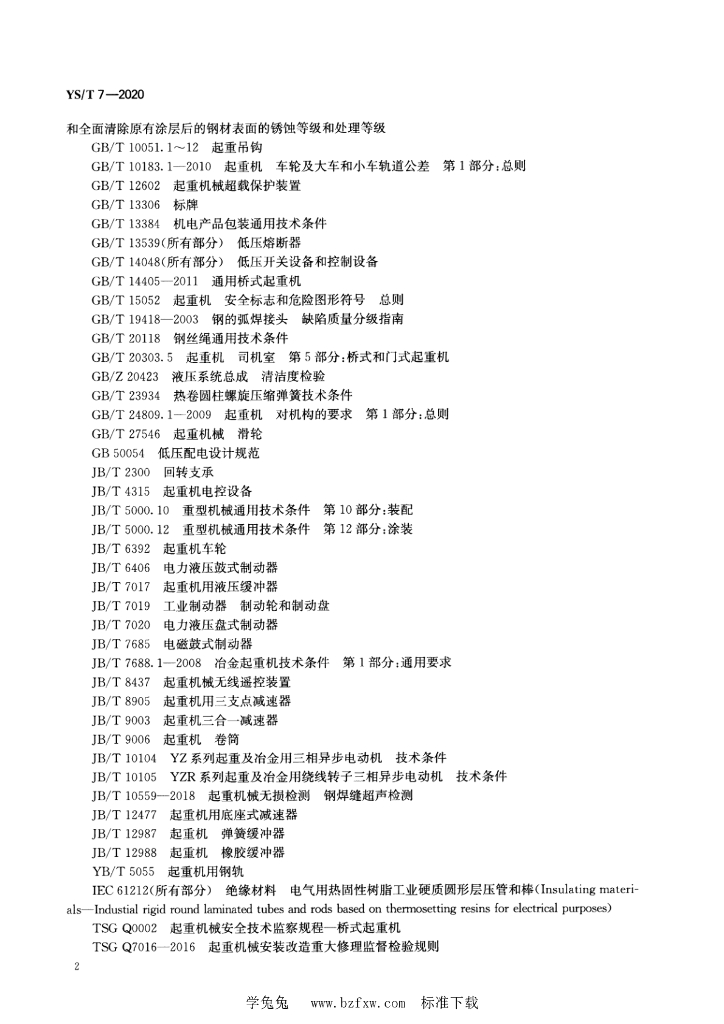 YS/T 7—2020

和全面清除原有涂层后的钢材表面的锈蚀等级和处理等级

GB/T 10051.1～12 起重吊钩

GB/T 10183.1—2010 起重机 车轮及大车和小车轨道公差 第1部分：总则

GB/T 12602 起重机械超载保护装置

GB/T 13306 标牌

GB/T 13384 机电产品包装通用技术条件

GB/T 13539(所有部分) 低压熔断器

GB/T 14048(所有部分) 低压开关设备和控制设备

GB/T 14405—2011 通用桥式起重机

GB/T 15052 起重机 安全标志和危险图形符号 总则

GB/T 19418—2003 钢的弧焊接头 缺陷质量分级指南

GB/T 20118 钢丝绳通用技术条件

GB/T 20303.5 起重机 司机室 第5部分：桥式和门式起重机

GB/Z 20423 液压系统总成 清洁度检验

GB/T 23934 热卷圆柱螺旋压缩弹簧技术条件

GB/T 24809.1—2009 起重机 对机构的要求 第1部分：总则

GB/T 27546 起重机械 滑轮

GB 50054 低压配电设计规范

JB/T 2300 回转支承

JB/T 4315 起重机电控设备

JB/T 5000.10 重型机械通用技术条件 第10部分：装配

JB/T 5000.12 重型机械通用技术条件 第12部分：涂装

JB/T 6392 起重机车轮

JB/T 6406 电力液压鼓式制动器

JB/T 7017 起重机用液压缓冲器

JB/T 7019 工业制动器 制动轮和制动盘

JB/T 7020 电力液压盘式制动器

JB/T 7685 电磁鼓式制动器

JB/T 7688.1—2008 冶金起重机技术条件 第1部分：通用要求

JB/T 8437 起重机械无线遥控装置

JB/T 8905 起重机用三支点减速器

JB/T 9003 起重机三合一减速器

JB/T 9006 起重机 卷筒

JB/T 10104 YZ系列起重及冶金用三相异步电动机 技术条件

JB/T 10105 YZR系列起重及冶金用绕线转子三相异步电动机 技术条件

JB/T 10559—2018 起重机械无损检测 钢焊缝超声检测

JB/T 12477 起重机用底座式减速器

JB/T 12987 起重机 弹簧缓冲器

JB/T 12988 起重机 橡胶缓冲器

YB/T 5055 起重机用钢轨

IEC 61212(所有部分) 绝缘材料 电气用热固性树脂工业硬质圆形层压管和棒(Insulating materials—Industial rigid round laminated tubes and rods based on thermosetting resins for electrical purposes)

TSG Q0002 起重机械安全技术监察规程—桥式起重机

TSG Q7016—2016 起重机械安装改造重大修理监督检验规则

2

学兔兔 www.bzfxw.com 标准下载